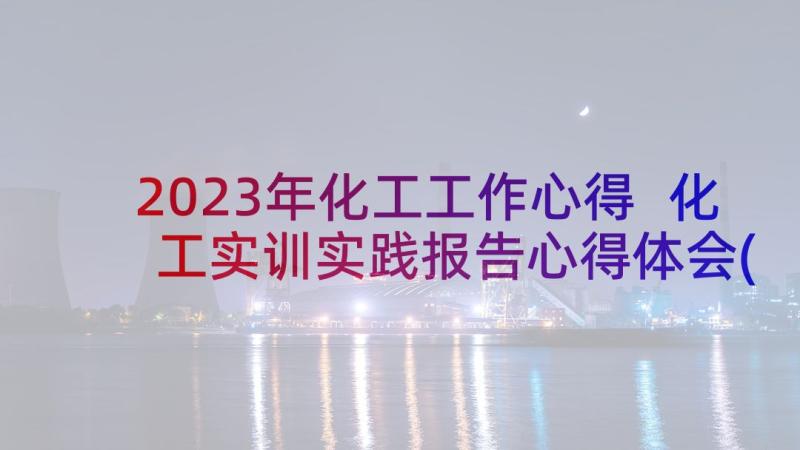 2023年化工工作心得 化工实训实践报告心得体会(